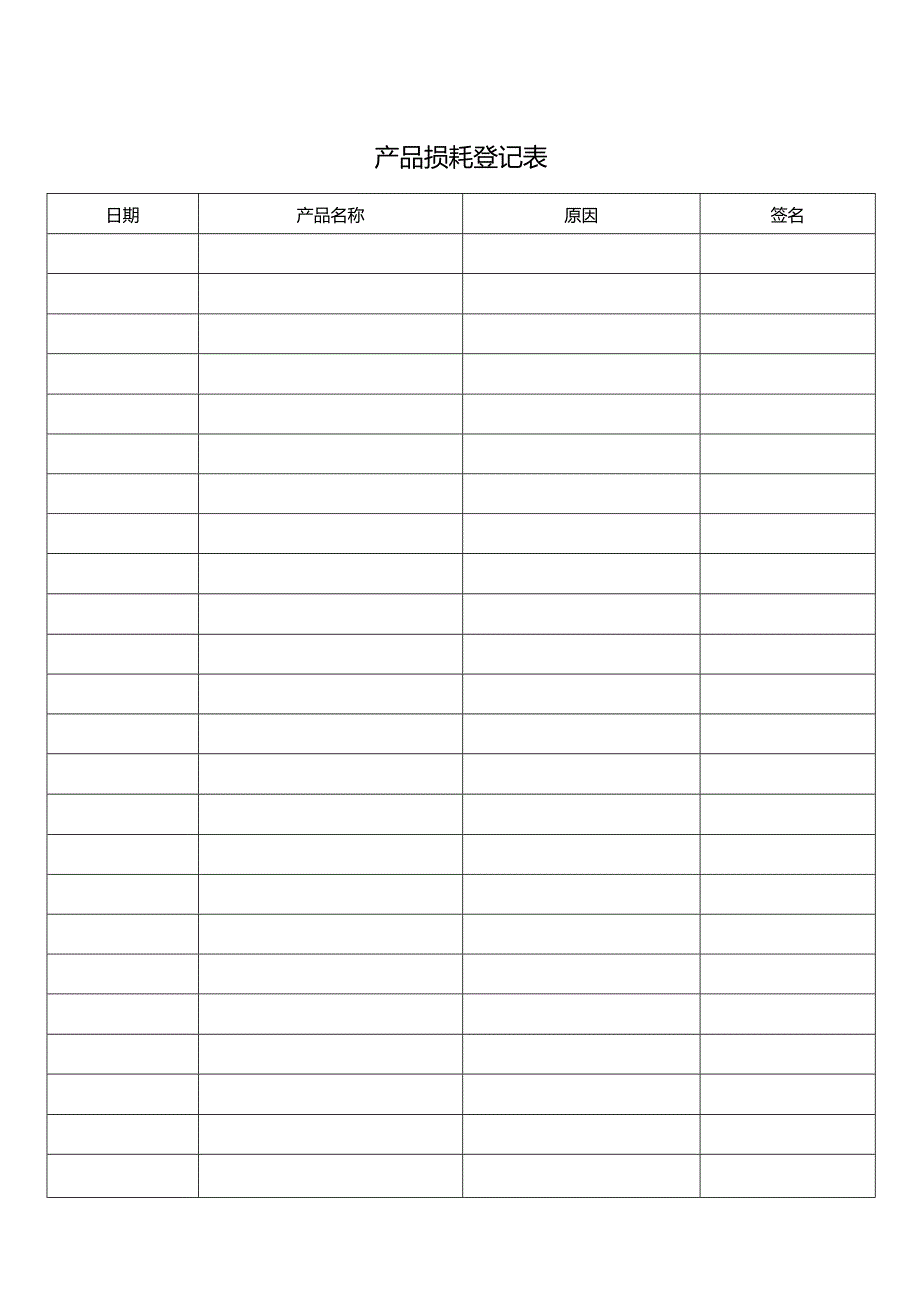 产品损耗登记表

| 日期 | 产品名称 | 原因 | 签名 |
|---|---|---|---|
| | | | |
| | | | |
| | | | |
| | | | |
| | | | |
| | | | |
| | | | |
| | | | |
| | | | |
| | | | |
| | | | |
| | | | |
| | | | |
| | | | |
| | | | |
| | | | |
| | | | |
| | | | |
| | | | |
| | | | |
| | | | |
| | | | |
| | | | |
| | | | |